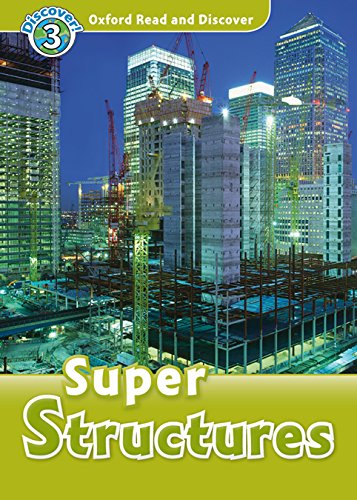 Discover! 3

Oxford Read and Discover

Super Structures